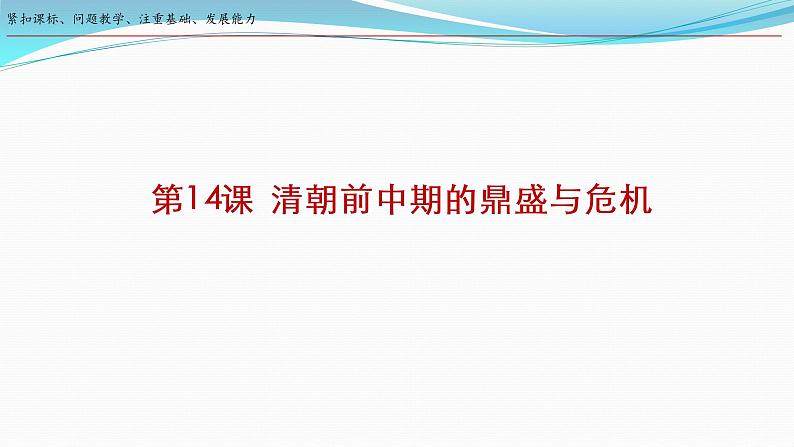 紧扣课标、问题教学、注重基础、发展能力

第14课 清朝前中期的鼎盛与危机